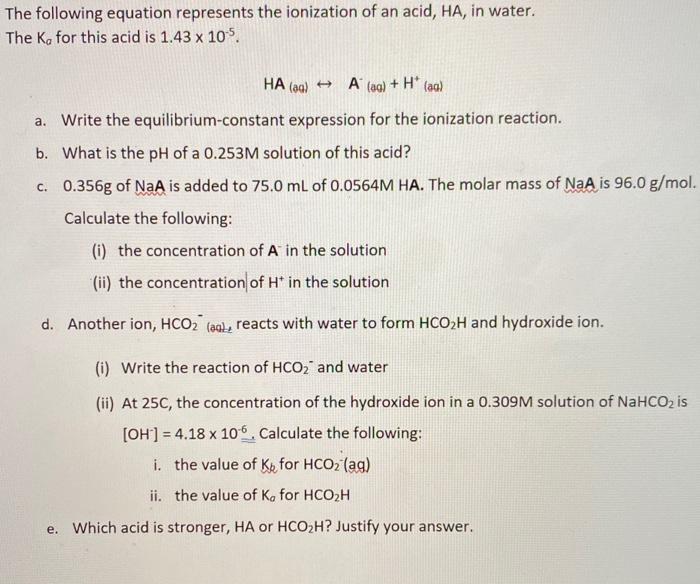 The following equation represents the ionization of an acid, HA, in water. The $K_a$ for this acid is $1.43 \times 10^{-5}$.

$HA_{(aq)} \leftrightarrow A^-_{(aq)} + H^+_{(aq)}$

a. Write the equilibrium-constant expression for the ionization reaction.

b. What is the pH of a 0.253M solution of this acid?

c. 0.356g of NaA is added to 75.0 mL of 0.0564M HA. The molar mass of NaA is 96.0 g/mol. Calculate the following:

(i) the concentration of $A^-$ in the solution

(ii) the concentration of $H^+$ in the solution

d. Another ion, $HCO_2^-{}_{(aq)}$, reacts with water to form $HCO_2H$ and hydroxide ion.

(i) Write the reaction of $HCO_2^-$ and water

(ii) At 25C, the concentration of the hydroxide ion in a 0.309M solution of $NaHCO_2$ is $[OH^-] = 4.18 \times 10^{-6}$. Calculate the following:

i. the value of $K_b$ for $HCO_2^-(aq)$

ii. the value of $K_a$ for $HCO_2H$

e. Which acid is stronger, HA or $HCO_2H$? Justify your answer.